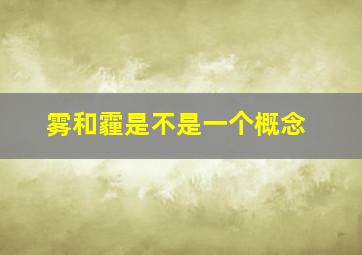 雾和霾是不是一个概念